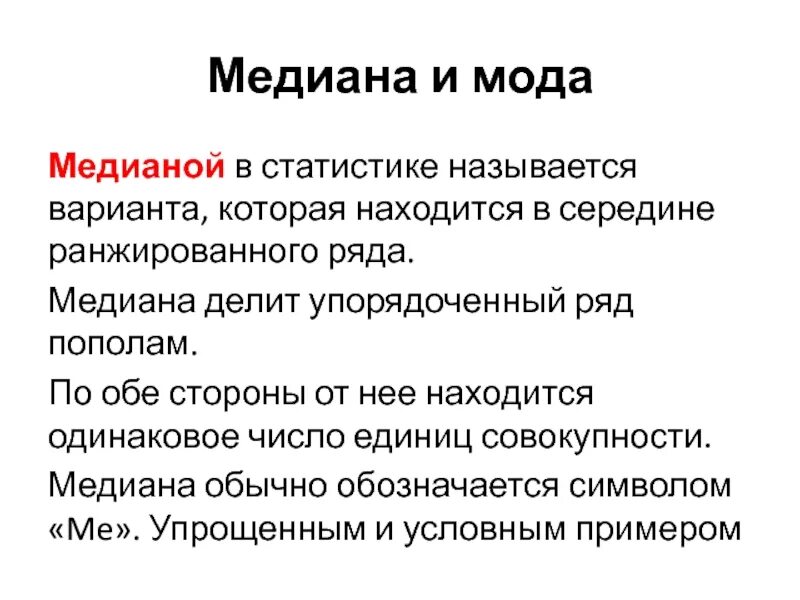 Медиана и мода

Медианой в статистике называется варианта, которая находится в середине ранжированного ряда.

Медиана делит упорядоченный ряд пополам.

По обе стороны от нее находится одинаковое число единиц совокупности.

Медиана обычно обозначается символом «Ме». Упрощенным и условным примером